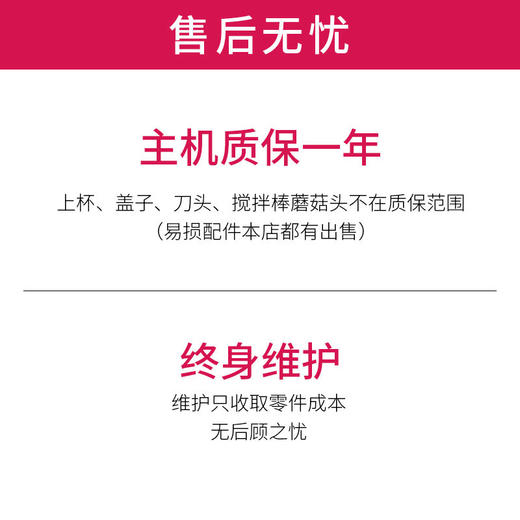 售后无忧

主机质保一年

上杯、盖子、刀头、搅拌棒蘑菇头不在质保范围
（易损配件本店都有出售）

终身维护

维护只收取零件成本
无后顾之忧